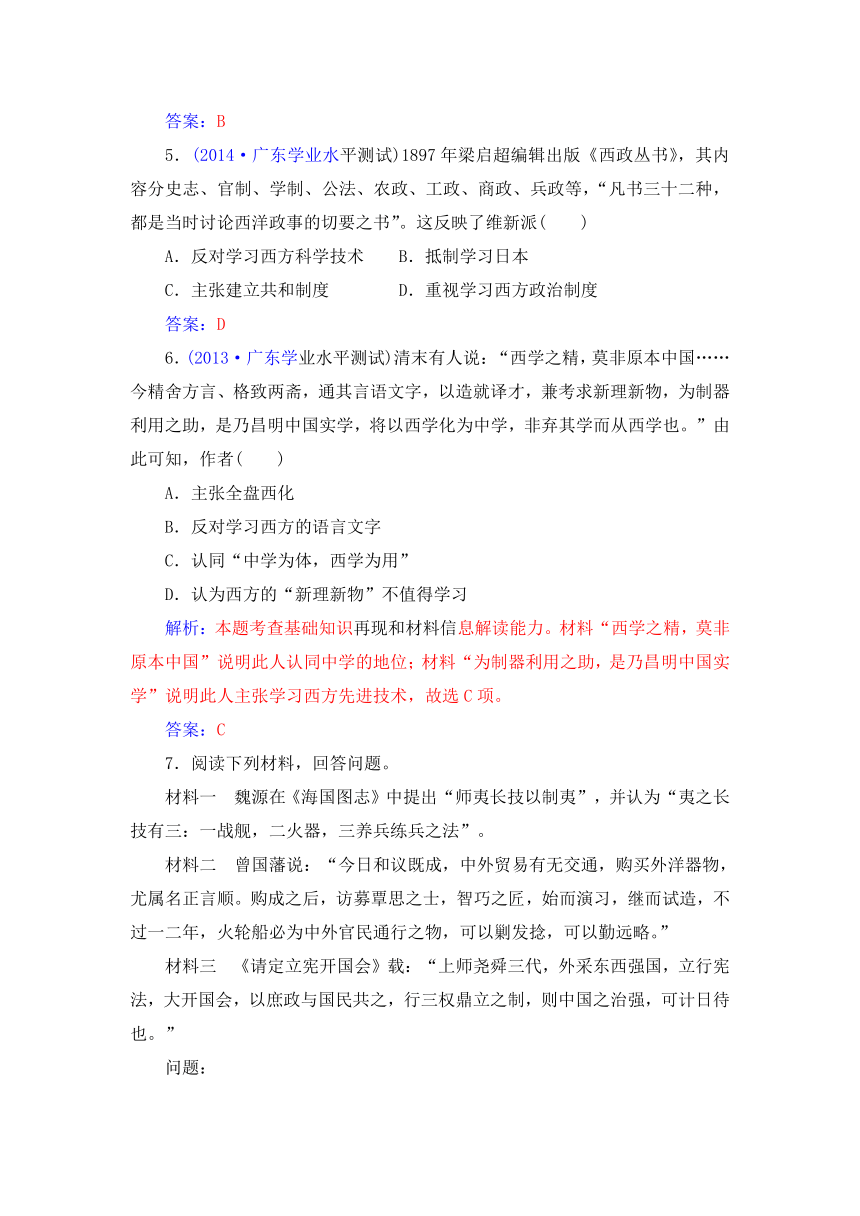 答案：B

5．(2014·广东学业水平测试)1897年梁启超编辑出版《西政丛书》，其内容分史志、官制、学制、公法、农政、工政、商政、兵政等，“凡书三十二种，都是当时讨论西洋政事的切要之书”。这反映了维新派(　　)

A．反对学习西方科学技术　　B．抵制学习日本

C．主张建立共和制度　　D．重视学习西方政治制度

答案：D

6．(2013·广东学业水平测试)清末有人说：“西学之精，莫非原本中国……今精舍方言、格致两斋，通其言语文字，以造就译才，兼考求新理新物，为制器利用之助，是乃昌明中国实学，将以西学化为中学，非弃其学而从西学也。”由此可知，作者(　　)

A．主张全盘西化

B．反对学习西方的语言文字

C．认同“中学为体，西学为用”

D．认为西方的“新理新物”不值得学习

解析：本题考查基础知识再现和材料信息解读能力。材料“西学之精，莫非原本中国”说明此人认同中学的地位；材料“为制器利用之助，是乃昌明中国实学”说明此人主张学习西方先进技术，故选C项。

答案：C

7．阅读下列材料，回答问题。

材料一　魏源在《海国图志》中提出“师夷长技以制夷”，并认为“夷之长技有三：一战舰，二火器，三养兵练兵之法”。

材料二　曾国藩说：“今日和议既成，中外贸易有无交通，购买外洋器物，尤属名正言顺。购成之后，访募覃思之士，智巧之匠，始而演习，继而试造，不过一二年，火轮船必为中外官民通行之物，可以剿发捻，可以勤远略。”

材料三　《请定立宪开国会》载：“上师尧舜三代，外采东西强国，立行宪法，大开国会，以庶政与国民共之，行三权鼎立之制，则中国之治强，可计日待也。”

问题：